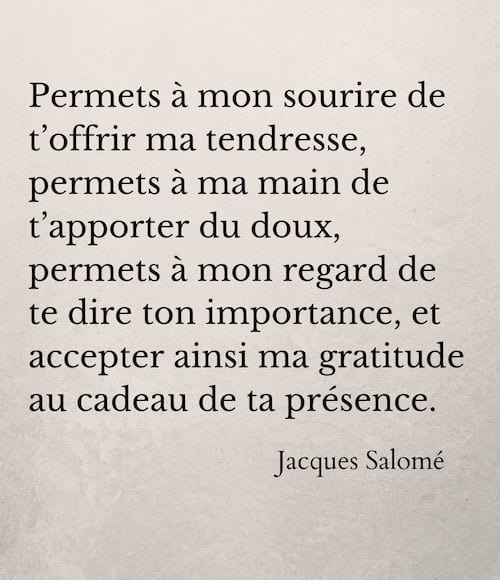 Permets à mon sourire de t’offrir ma tendresse, permets à ma main de t’apporter du doux, permets à mon regard de te dire ton importance, et accepter ainsi ma gratitude au cadeau de ta présence.

Jacques Salomé